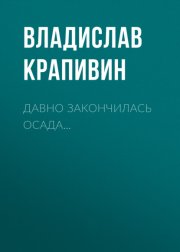 ВЛАДИСЛАВ КРАПИВИН

ДАВНО ЗАКОНЧИЛАСЬ ОСАДА…